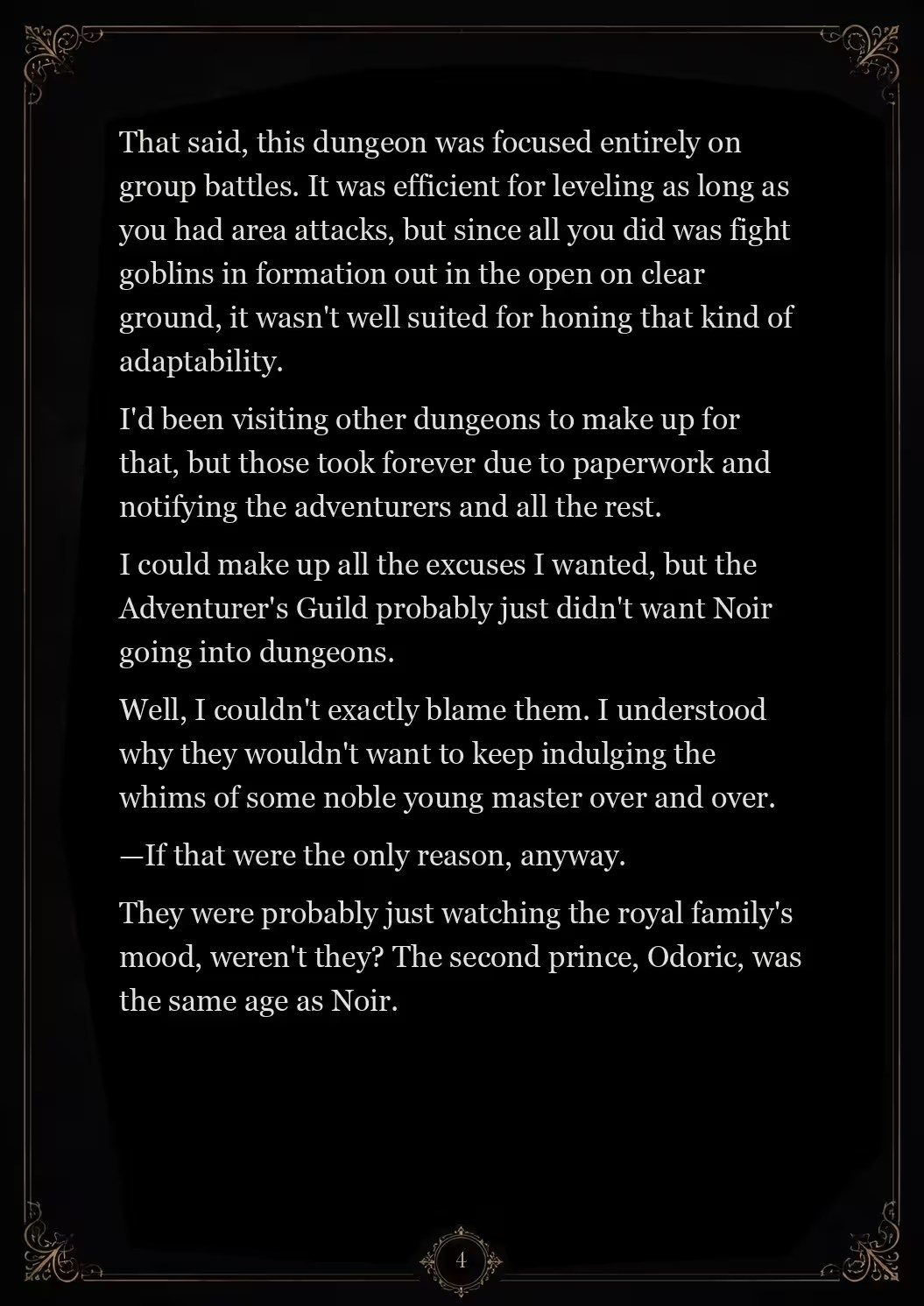 That said, this dungeon was focused entirely on group battles. It was efficient for leveling as long as you had area attacks, but since all you did was fight goblins in formation out in the open on clear ground, it wasn't well suited for honing that kind of adaptability.

I'd been visiting other dungeons to make up for that, but those took forever due to paperwork and notifying the adventurers and all the rest.

I could make up all the excuses I wanted, but the Adventurer's Guild probably just didn't want Noir going into dungeons.

Well, I couldn't exactly blame them. I understood why they wouldn't want to keep indulging the whims of some noble young master over and over.

—If that were the only reason, anyway.

They were probably just watching the royal family's mood, weren't they? The second prince, Odoric, was the same age as Noir.

4